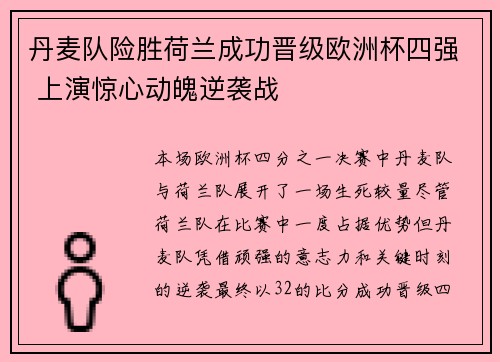 丹麦队险胜荷兰成功晋级欧洲杯四强 上演惊心动魄逆袭战

本场欧洲杯四分之一决赛中丹麦队与荷兰队展开了一场生死较量尽管荷兰队在比赛中一度占据优势但丹麦队凭借顽强的意志力和关键时刻的逆袭最终以32的比分成功晋级四